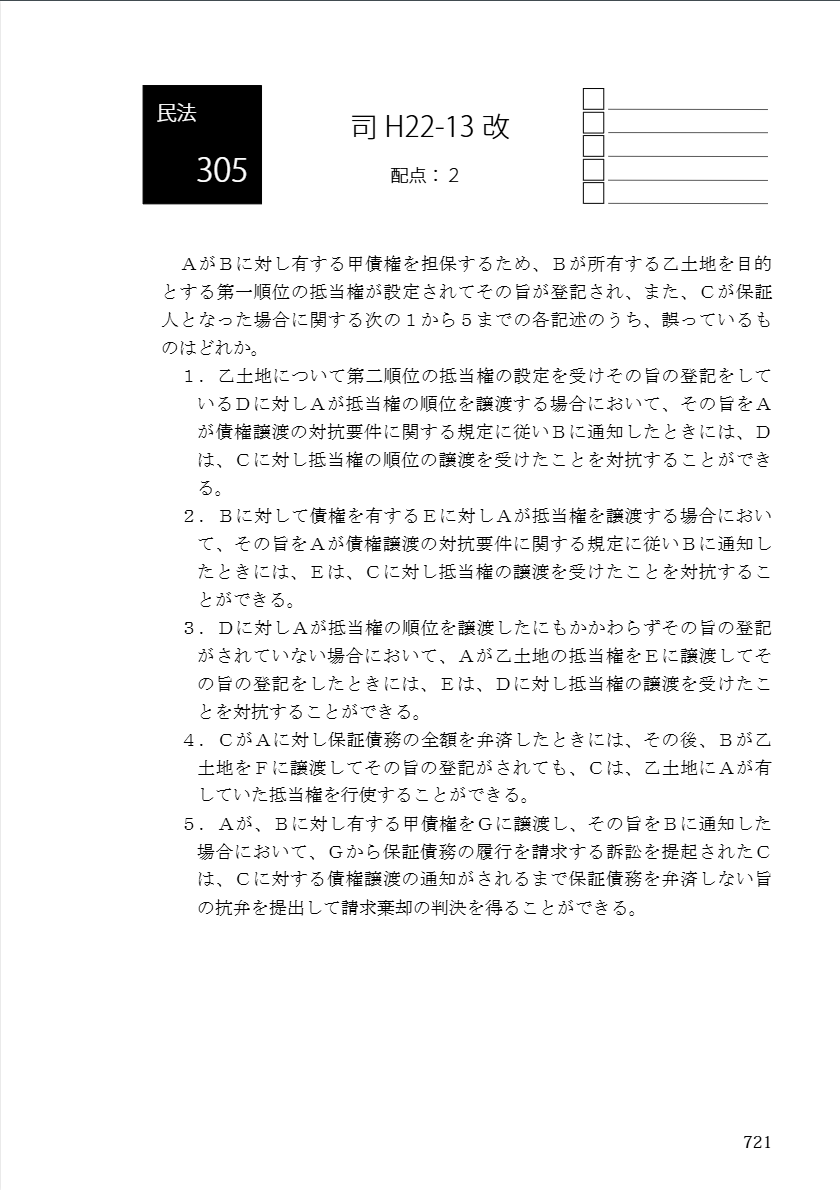 民法

305

司 H22-13 改

配点：2

ＡがＢに対し有する甲債権を担保するため、Ｂが所有する乙土地を目的とする第一順位の抵当権が設定されてその旨が登記され、また、Ｃが保証人となった場合に関する次の１から５までの各記述のうち、誤っているものはどれか。

１．乙土地について第二順位の抵当権の設定を受けその旨の登記をしているＤに対しＡが抵当権の順位を譲渡する場合において、その旨をＡが債権譲渡の対抗要件に関する規定に従いＢに通知したときには、Ｄは、Ｃに対し抵当権の順位の譲渡を受けたことを対抗することができる。

２．Ｂに対して債権を有するＥに対しＡが抵当権を譲渡する場合において、その旨をＡが債権譲渡の対抗要件に関する規定に従いＢに通知したときには、Ｅは、Ｃに対し抵当権の譲渡を受けたことを対抗することができる。

３．Ｄに対しＡが抵当権の順位を譲渡したにもかかわらずその旨の登記がされていない場合において、Ａが乙土地の抵当権をＥに譲渡してその旨の登記をしたときには、Ｅは、Ｄに対し抵当権の譲渡を受けたことを対抗することができる。

４．ＣがＡに対し保証債務の全額を弁済したときには、その後、Ｂが乙土地をＦに譲渡してその旨の登記がされても、Ｃは、乙土地にＡが有していた抵当権を行使することができる。

５．Ａが、Ｂに対し有する甲債権をＧに譲渡し、その旨をＢに通知した場合において、Ｇから保証債務の履行を請求する訴訟を提起されたＣは、Ｃに対する債権譲渡の通知がされるまで保証債務を弁済しない旨の抗弁を提出して請求棄却の判決を得ることができる。

721